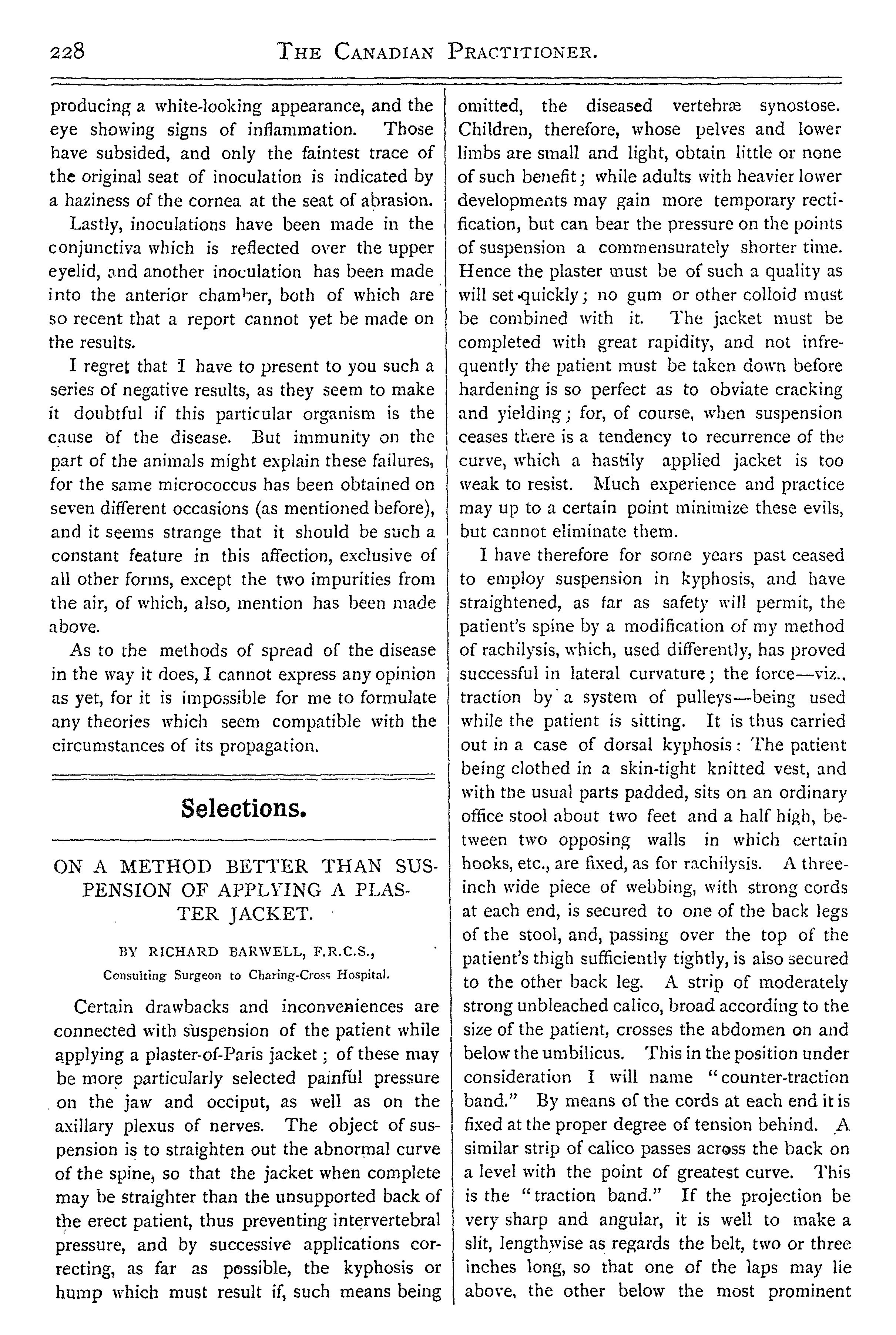 228 THE CANADIAN PRACTITIONER.

producing a white-looking appearance, and the eye showing signs of inflammation. Those have subsided, and only the faintest trace of the original seat of inoculation is indicated by a haziness of the cornea at the seat of abrasion.

Lastly, inoculations have been made in the conjunctiva which is reflected over the upper eyelid, and another inoculation has been made into the anterior chamber, both of which are so recent that a report cannot yet be made on the results.

I regret that I have to present to you such a series of negative results, as they seem to make it doubtful if this particular organism is the cause of the disease. But immunity on the part of the animals might explain these failures, for the same micrococcus has been obtained on seven different occasions (as mentioned before), and it seems strange that it should be such a constant feature in this affection, exclusive of all other forms, except the two impurities from the air, of which, also, mention has been made above.

As to the methods of spread of the disease in the way it does, I cannot express any opinion as yet, for it is impossible for me to formulate any theories which seem compatible with the circumstances of its propagation.

Selections.

ON A METHOD BETTER THAN SUSPENSION OF APPLYING A PLASTER JACKET.

BY RICHARD BARWELL, F.R.C.S.,
Consulting Surgeon to Charing-Cross Hospital.

Certain drawbacks and inconveniences are connected with suspension of the patient while applying a plaster-of-Paris jacket; of these may be more particularly selected painful pressure on the jaw and occiput, as well as on the axillary plexus of nerves. The object of suspension is to straighten out the abnormal curve of the spine, so that the jacket when complete may be straighter than the unsupported back of the erect patient, thus preventing intervertebral pressure, and by successive applications correcting, as far as possible, the kyphosis or hump which must result if, such means being omitted, the diseased vertebræ synostose. Children, therefore, whose pelves and lower limbs are small and light, obtain little or none of such benefit; while adults with heavier lower developments may gain more temporary rectification, but can bear the pressure on the points of suspension a commensurately shorter time. Hence the plaster must be of such a quality as will set quickly; no gum or other colloid must be combined with it. The jacket must be completed with great rapidity, and not infrequently the patient must be taken down before hardening is so perfect as to obviate cracking and yielding; for, of course, when suspension ceases there is a tendency to recurrence of the curve, which a hastily applied jacket is too weak to resist. Much experience and practice may up to a certain point minimize these evils, but cannot eliminate them.

I have therefore for some years past ceased to employ suspension in kyphosis, and have straightened, as far as safety will permit, the patient's spine by a modification of my method of rachilysis, which, used differently, has proved successful in lateral curvature; the force—viz.. traction by a system of pulleys—being used while the patient is sitting. It is thus carried out in a case of dorsal kyphosis: The patient being clothed in a skin-tight knitted vest, and with the usual parts padded, sits on an ordinary office stool about two feet and a half high, between two opposing walls in which certain hooks, etc., are fixed, as for rachilysis. A three-inch wide piece of webbing, with strong cords at each end, is secured to one of the back legs of the stool, and, passing over the top of the patient's thigh sufficiently tightly, is also secured to the other back leg. A strip of moderately strong unbleached calico, broad according to the size of the patient, crosses the abdomen on and below the umbilicus. This in the position under consideration I will name "counter-traction band." By means of the cords at each end it is fixed at the proper degree of tension behind. A similar strip of calico passes across the back on a level with the point of greatest curve. This is the "traction band." If the projection be very sharp and angular, it is well to make a slit, lengthwise as regards the belt, two or three inches long, so that one of the laps may lie above, the other below the most prominent